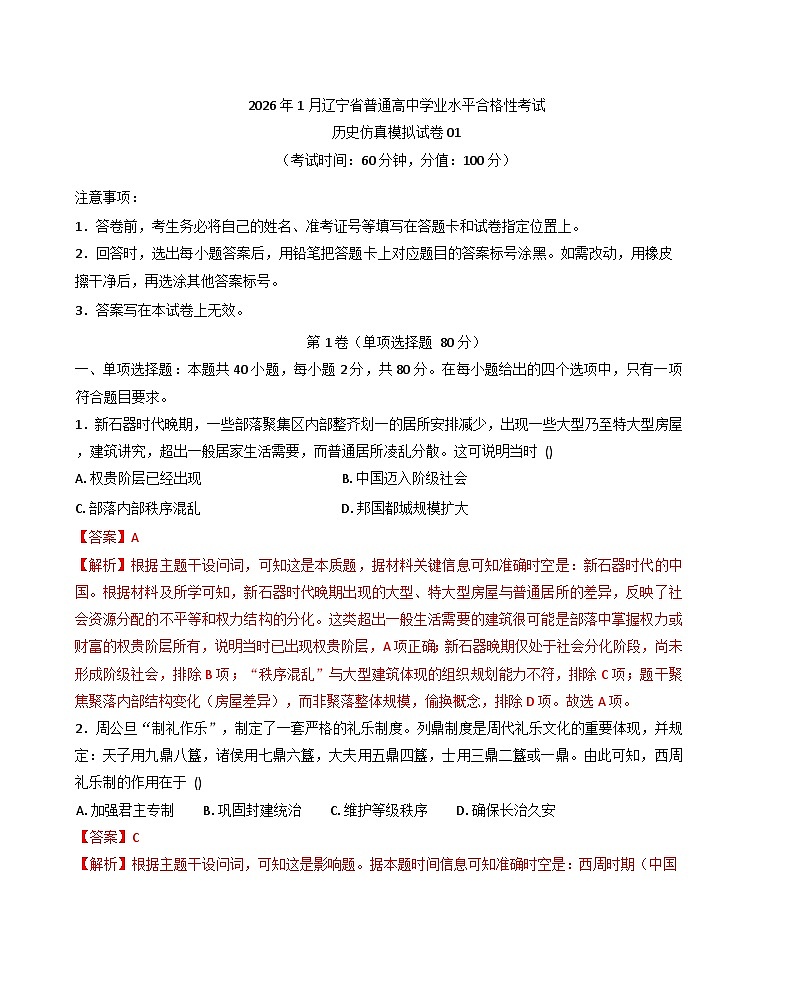 2026年1月辽宁省普通高中学业水平合格性考试
历史仿真模拟试卷01
（考试时间：60分钟，分值：100分）

注意事项：
1.答卷前，考生务必将自己的姓名、准考证号等填写在答题卡和试卷指定位置上。
2.回答时，选出每小题答案后，用铅笔把答题卡上对应题目的答案标号涂黑。如需改动，用橡皮擦干净后，再选涂其他答案标号。
3.答案写在本试卷上无效。

第1卷（单项选择题 80分）
一、单项选择题：本题共40小题，每小题2分，共80分。在每小题给出的四个选项中，只有一项符合题目要求。
1.新石器时代晚期，一些部落聚集区内部整齐划一的居所安排减少，出现一些大型乃至特大型房屋，建筑讲究，超出一般居家生活需要，而普通居所凌乱分散。这可说明当时 ()
A.权贵阶层已经出现 B.中国迈入阶级社会
C.部落内部秩序混乱 D.邦国都城规模扩大
【答案】A
【解析】根据主题干设问词，可知这是本质题，据材料关键信息可知准确时空是：新石器时代的中国。根据材料及所学可知，新石器时代晚期出现的大型、特大型房屋与普通居所的差异，反映了社会资源分配的不平等和权力结构的分化。这类超出一般生活需要的建筑很可能是部落中掌握权力或财富的权贵阶层所有，说明当时已出现权贵阶层，A项正确；新石器晚期仅处于社会分化阶段，尚未形成阶级社会，排除B项；“秩序混乱”与大型建筑体现的组织规划能力不符，排除C项；题干聚焦聚落内部结构变化（房屋差异），而非聚落整体规模，偷换概念，排除D项。故选A项。
2.周公旦“制礼作乐”，制定了一套严格的礼乐制度。列鼎制度是周代礼乐文化的重要体现，并规定：天子用九鼎八簋，诸侯用七鼎六簋，大夫用五鼎四簋，士用三鼎二簋或一鼎。由此可知，西周礼乐制的作用在于 ()
A.加强君主专制 B.巩固封建统治 C.维护等级秩序 D.确保长治久安
【答案】C
【解析】根据主题干设问词，可知这是影响题。据本题时间信息可知准确时空是：西周时期（中国